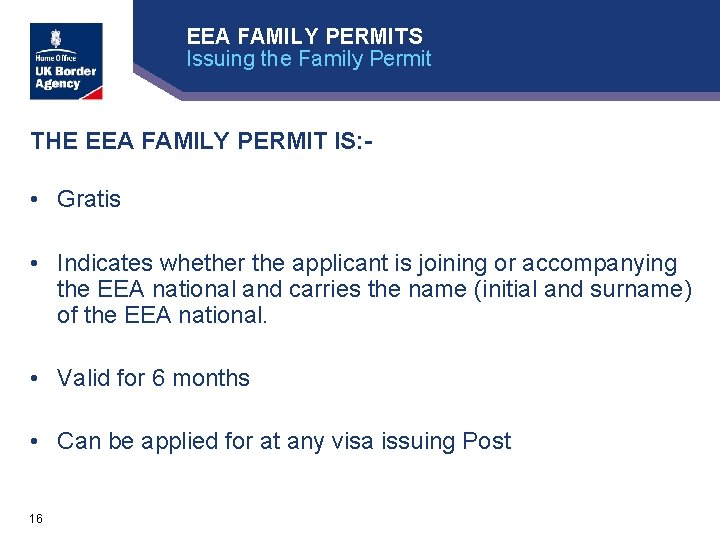 Home Office
UK Border Agency

EEA FAMILY PERMITS
Issuing the Family Permit

THE EEA FAMILY PERMIT IS:-

• Gratis

• Indicates whether the applicant is joining or accompanying the EEA national and carries the name (initial and surname) of the EEA national.

• Valid for 6 months

• Can be applied for at any visa issuing Post

16